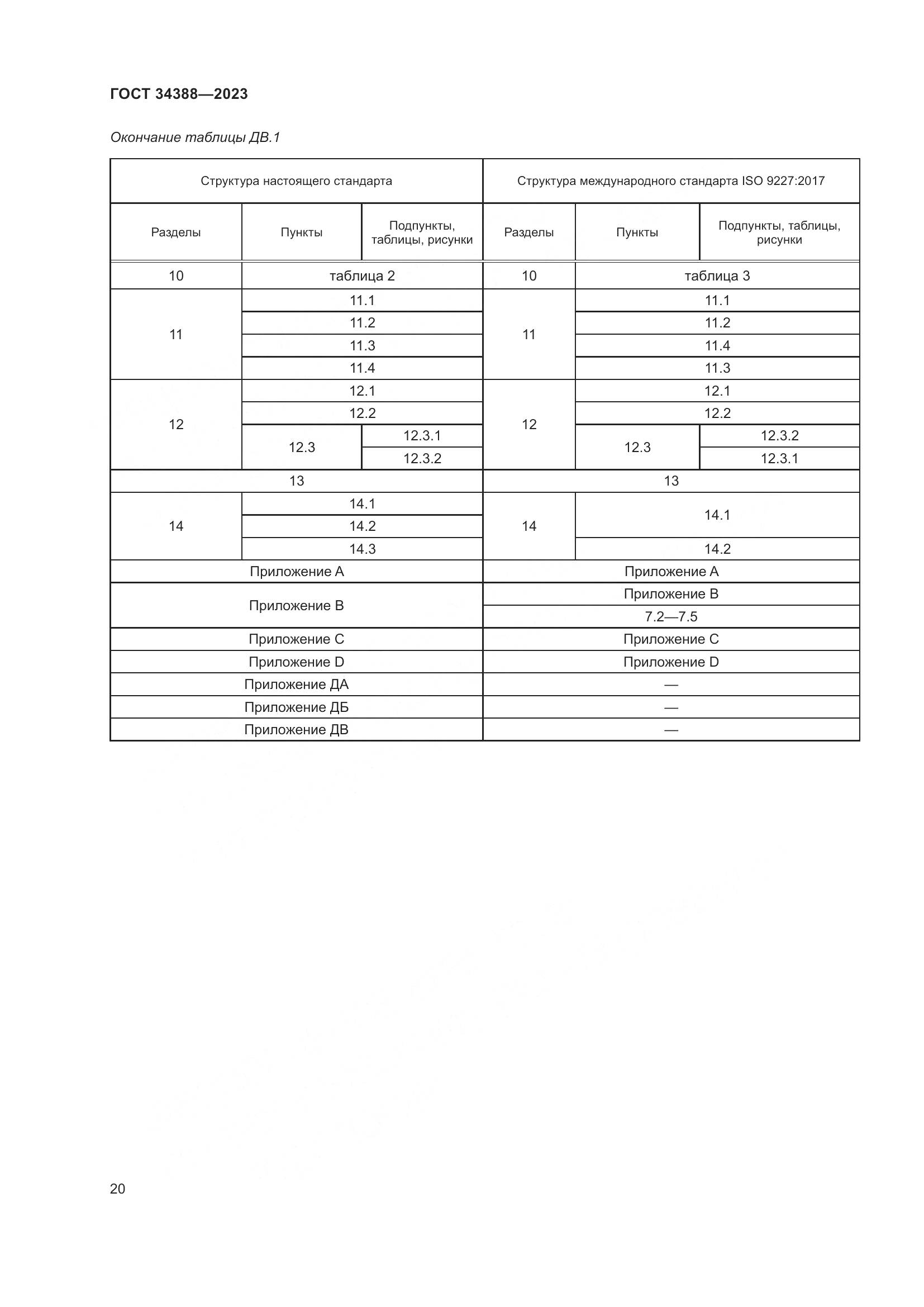 ГОСТ 34388—2023

Окончание таблицы ДВ.1

| Структура настоящего стандарта | | | Структура международного стандарта ISO 9227:2017 | | |
|---|---|---|---|---|---|
| Разделы | Пункты | Подпункты, таблицы, рисунки | Разделы | Пункты | Подпункты, таблицы, рисунки |
| 10 | таблица 2 | | 10 | таблица 3 | |
| 11 | 11.1 | | 11 | 11.1 | |
| | 11.2 | | | 11.2 | |
| | 11.3 | | | 11.4 | |
| | 11.4 | | | 11.3 | |
| 12 | 12.1 | | 12 | 12.1 | |
| | 12.2 | | | 12.2 | |
| | 12.3 | 12.3.1 | | 12.3 | 12.3.2 |
| | | 12.3.2 | | | 12.3.1 |
| 13 | | | 13 | | |
| 14 | 14.1 | | 14 | 14.1 | |
| | 14.2 | | | | |
| | 14.3 | | | 14.2 | |
| Приложение А | | | Приложение А | | |
| Приложение В | | | Приложение В | | |
| | | | 7.2—7.5 | | |
| Приложение С | | | Приложение С | | |
| Приложение D | | | Приложение D | | |
| Приложение ДА | | | — | | |
| Приложение ДБ | | | — | | |
| Приложение ДВ | | | — | | |

20